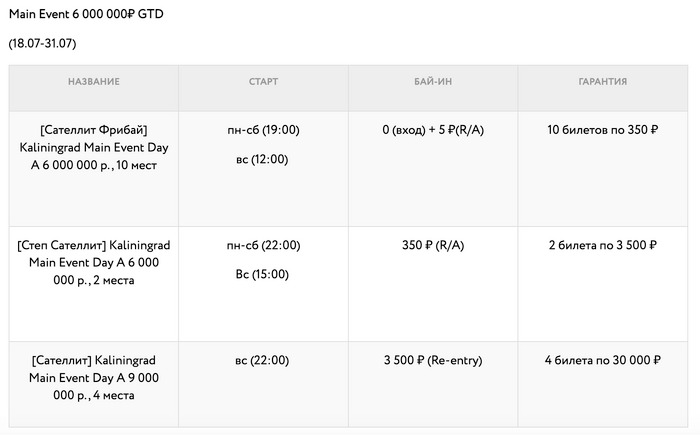 Main Event 6 000 000₽ GTD

(18.07-31.07)

| НАЗВАНИЕ | СТАРТ | БАЙ-ИН | ГАРАНТИЯ |
|---|---|---|---|
| [Сателлит Фрибай] Kaliningrad Main Event Day A 6 000 000 р., 10 мест | пн-сб (19:00) вс (12:00) | 0 (вход) + 5 ₽(R/A) | 10 билетов по 350 ₽ |
| [Степ Сателлит] Kaliningrad Main Event Day A 6 000 000 р., 2 места | пн-сб (22:00) Вс (15:00) | 350 ₽ (R/A) | 2 билета по 3 500 ₽ |
| [Сателлит] Kaliningrad Main Event Day A 9 000 000 р., 4 места | вс (22:00) | 3 500 ₽ (Re-entry) | 4 билета по 30 000 ₽ |